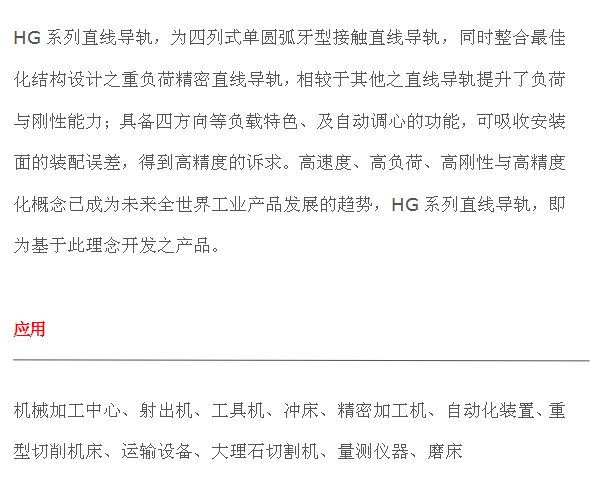 HG 系列直线导轨，为四列式单圆弧牙型接触直线导轨，同时整合最佳化结构设计之重负荷精密直线导轨，相较于其他之直线导轨提升了负荷与刚性能力；具备四方向等负载特色、及自动调心的功能，可吸收安装面的装配误差，得到高精度的诉求。高速度、高负荷、高刚性与高精度化概念已成为未来全世界工业产品发展的趋势，HG 系列直线导轨，即为基于此理念开发之产品。

应用

机械加工中心、射出机、工具机、冲床、精密加工机、自动化装置、重型切削机床、运输设备、大理石切割机、量测仪器、磨床